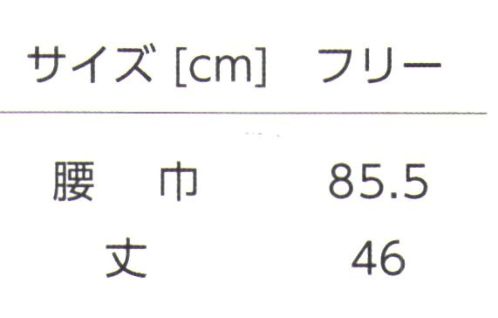 | サイズ [cm] | フリー |
|---|---|
| 腰　巾 | 85.5 |
| 丈 | 46 |